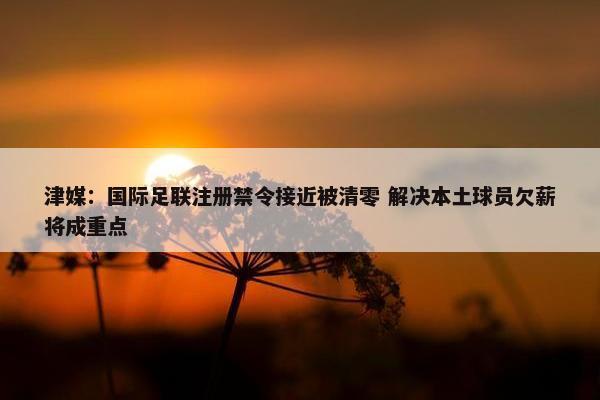 津媒：国际足联注册禁令接近被清零 解决本土球员欠薪将成重点